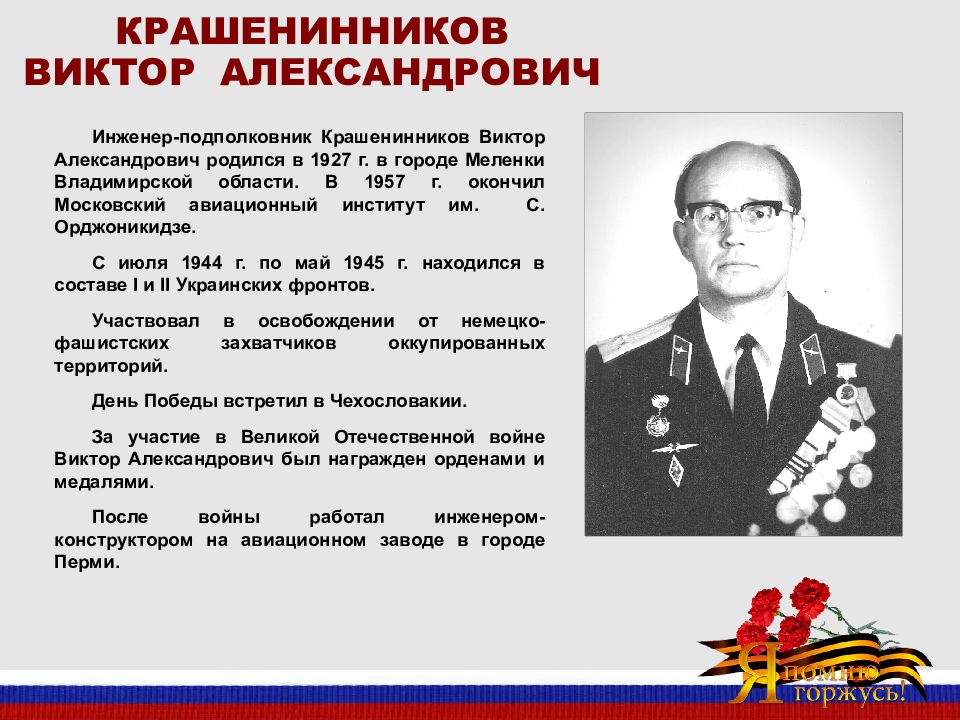 КРАШЕНИННИКОВ
ВИКТОР АЛЕКСАНДРОВИЧ

Инженер-подполковник Крашенинников Виктор Александрович родился в 1927 г. в городе Меленки Владимирской области. В 1957 г. окончил Московский авиационный институт им. С. Орджоникидзе.

С июля 1944 г. по май 1945 г. находился в составе I и II Украинских фронтов.

Участвовал в освобождении от немецко-фашистских захватчиков оккупированных территорий.

День Победы встретил в Чехословакии.

За участие в Великой Отечественной войне Виктор Александрович был награжден орденами и медалями.

После войны работал инженером-конструктором на авиационном заводе в городе Перми.

Я помню
горжусь!